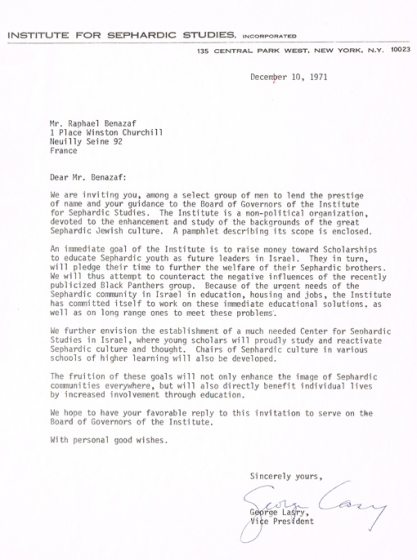 INSTITUTE FOR SEPHARDIC STUDIES, INCORPORATED

135 CENTRAL PARK WEST, NEW YORK, N.Y. 10023

December 10, 1971

Mr. Raphael Benazaf
1 Place Winston Churchill
Neuilly Seine 92
France

Dear Mr. Benazaf:

We are inviting you, among a select group of men to lend the prestige of name and your guidance to the Board of Governors of the Institute for Sephardic Studies. The Institute is a non-political organization, devoted to the enhancement and study of the backgrounds of the great Sephardic Jewish culture. A pamphlet describing its scope is enclosed.

An immediate goal of the Institute is to raise money toward Scholarships to educate Sephardic youth as future leaders in Israel. They in turn, will pledge their time to further the welfare of their Sephardic brothers. We will thus attempt to counteract the negative influences of the recently publicized Black Panthers group. Because of the urgent needs of the Sephardic community in Israel in education, housing and jobs, the Institute has committed itself to work on these immediate educational solutions, as well as on long range ones to meet these problems.

We further envision the establishment of a much needed Center for Sephardic Studies in Israel, where young scholars will proudly study and reactivate Sephardic culture and thought. Chairs of Sephardic culture in various schools of higher learning will also be developed.

The fruition of these goals will not only enhance the image of Sephardic communities everywhere, but will also directly benefit individual lives by increased involvement through education.

We hope to have your favorable reply to this invitation to serve on the Board of Governors of the Institute.

With personal good wishes.

Sincerely yours,

George Lasry

George Lasry,
Vice President